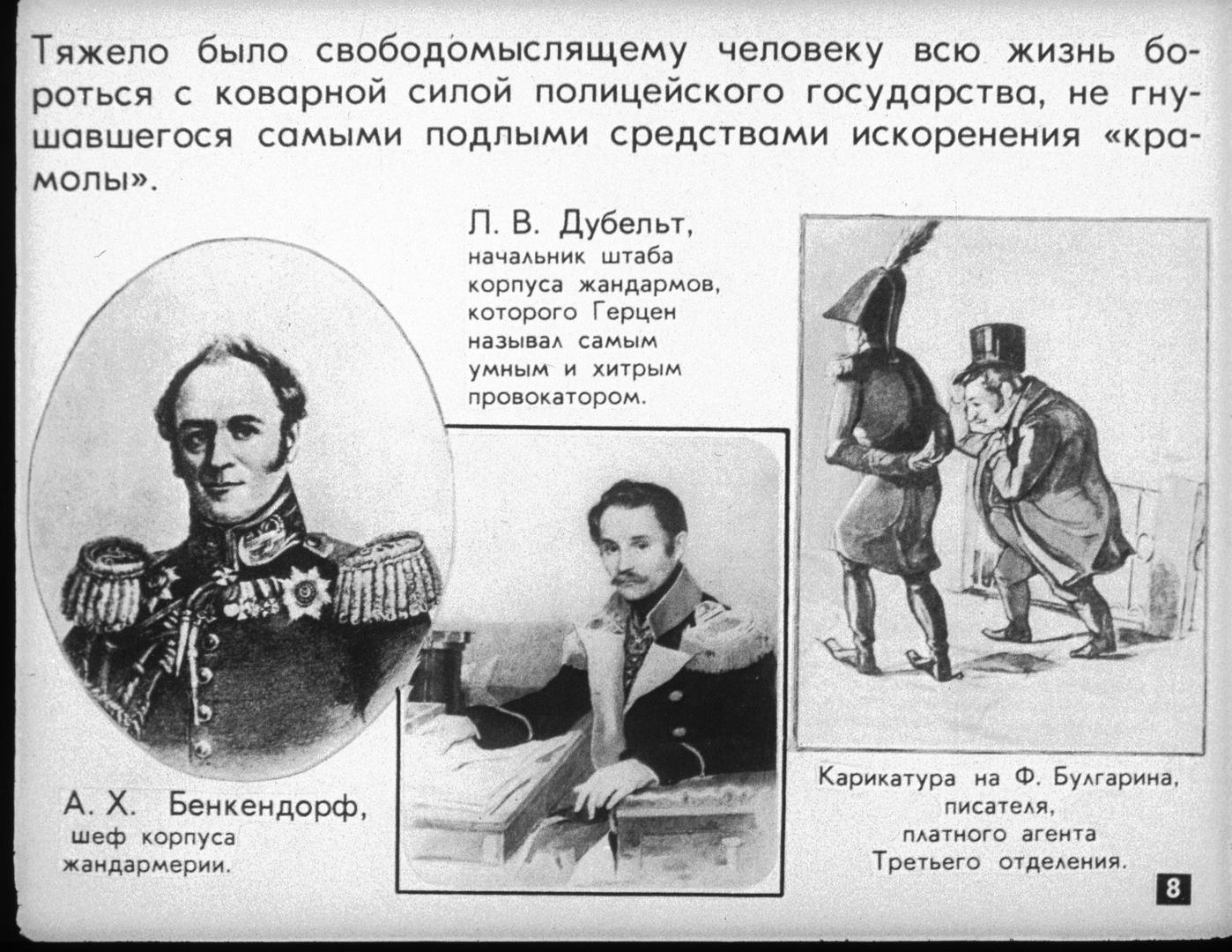 Тяжело было свободомыслящему человеку всю жизнь бороться с коварной силой полицейского государства, не гнушавшегося самыми подлыми средствами искоренения «крамолы».

Л. В. Дубельт, начальник штаба корпуса жандармов, которого Герцен называл самым умным и хитрым провокатором.

А. Х. Бенкендорф, шеф корпуса жандармерии.

Карикатура на Ф. Булгарина, писателя, платного агента Третьего отделения.

8